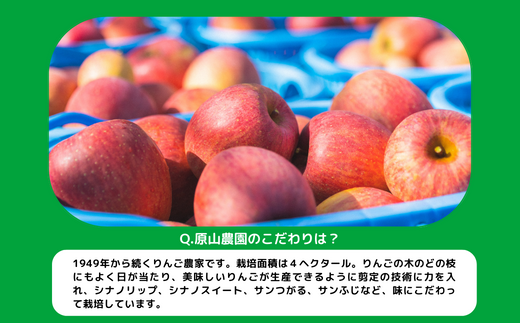 Q.原山農園のこだわりは？

1949年から続くりんご農家です。栽培面積は４ヘクタール。りんごの木のどの枝にもよく日が当たり、美味しいりんごが生産できるように剪定の技術に力を入れ、シナノリップ、シナノスイート、サンつがる、サンふじなど、味にこだわって栽培しています。